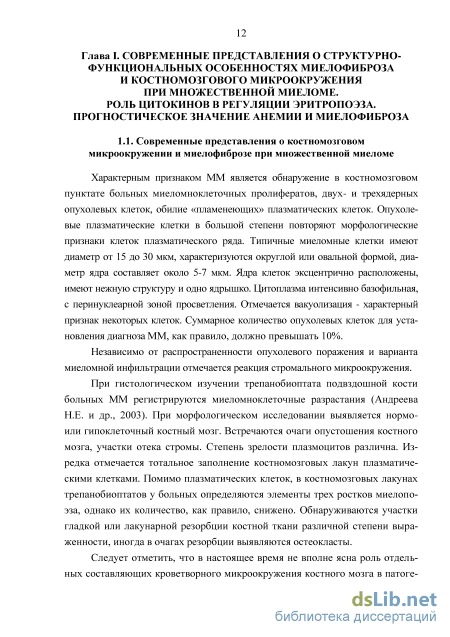 12

Глава I. СОВРЕМЕННЫЕ ПРЕДСТАВЛЕНИЯ О СТРУКТУРНО-ФУНКЦИОНАЛЬНЫХ ОСОБЕННОСТЯХ МИЕЛОФИБРОЗА И КОСТНОМОЗГОВОГО МИКРООКРУЖЕНИЯ ПРИ МНОЖЕСТВЕННОЙ МИЕЛОМЕ. РОЛЬ ЦИТОКИНОВ В РЕГУЛЯЦИИ ЭРИТРОПОЭЗА. ПРОГНОСТИЧЕСКОЕ ЗНАЧЕНИЕ АНЕМИИ И МИЕЛОФИБРОЗА

1.1. Современные представления о костномозговом микроокружении и миелофиброзе при множественной миеломе

Характерным признаком ММ является обнаружение в костномозговом пунктате больных миеломноклеточных пролифератов, двух- и трехядерных опухолевых клеток, обилие «пламенеющих» плазматических клеток. Опухолевые плазматические клетки в большой степени повторяют морфологические признаки клеток плазматического ряда. Типичные миеломные клетки имеют диаметр от 15 до 30 мкм, характеризуются округлой или овальной формой, диаметр ядра составляет около 5-7 мкм. Ядра клеток эксцентрично расположены, имеют нежную структуру и одно ядрышко. Цитоплазма интенсивно базофильная, с перинуклеарной зоной просветления. Отмечается вакуолизация - характерный признак некоторых клеток. Суммарное количество опухолевых клеток для установления диагноза ММ, как правило, должно превышать 10%.

Независимо от распространенности опухолевого поражения и варианта миеломной инфильтрации отмечается реакция стромального микроокружения.

При гистологическом изучении трепанобиоптата подвздошной кости больных ММ регистрируются миеломноклеточные разрастания (Андреева Н.Е. и др., 2003). При морфологическом исследовании выявляется нормо- или гипоклеточный костный мозг. Встречаются очаги опустошения костного мозга, участки отека стромы. Степень зрелости плазмоцитов различна. Изредка отмечается тотальное заполнение костномозговых лакун плазматическими клетками. Помимо плазматических клеток, в костномозговых лакунах трепанобиоптатов у больных определяются элементы трех ростков миелопоэза, однако их количество, как правило, снижено. Обнаруживаются участки гладкой или лакунарной резорбции костной ткани различной степени выраженности, иногда в очагах резорбции выявляются остеокласты.

Следует отметить, что в настоящее время не вполне ясна роль отдельных составляющих кроветворного микроокружения костного мозга в патоге-

dsLib.net
библиотека диссертаций